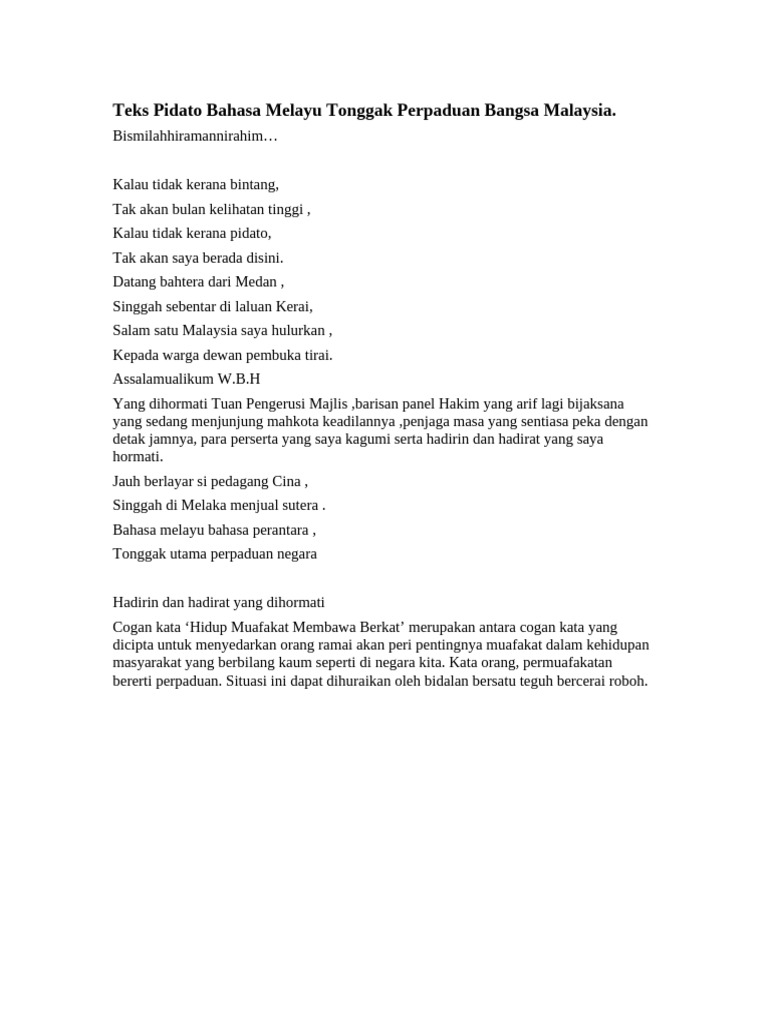 Teks Pidato Bahasa Melayu Tonggak Perpaduan Bangsa Malaysia.

Bismilahhiramannirahim…

Kalau tidak kerana bintang,
Tak akan bulan kelihatan tinggi ,
Kalau tidak kerana pidato,
Tak akan saya berada disini.
Datang bahtera dari Medan ,
Singgah sebentar di laluan Kerai,
Salam satu Malaysia saya hulurkan ,
Kepada warga dewan pembuka tirai.

Assalamualikum W.B.H

Yang dihormati Tuan Pengerusi Majlis ,barisan panel Hakim yang arif lagi bijaksana yang sedang menjunjung mahkota keadilannya ,penjaga masa yang sentiasa peka dengan detak jamnya, para perserta yang saya kagumi serta hadirin dan hadirat yang saya hormati.

Jauh berlayar si pedagang Cina ,
Singgah di Melaka menjual sutera .
Bahasa melayu bahasa perantara ,
Tonggak utama perpaduan negara

Hadirin dan hadirat yang dihormati

Cogan kata 'Hidup Muafakat Membawa Berkat' merupakan antara cogan kata yang dicipta untuk menyedarkan orang ramai akan peri pentingnya muafakat dalam kehidupan masyarakat yang berbilang kaum seperti di negara kita. Kata orang, permuafakatan bererti perpaduan. Situasi ini dapat dihuraikan oleh bidalan bersatu teguh bercerai roboh.